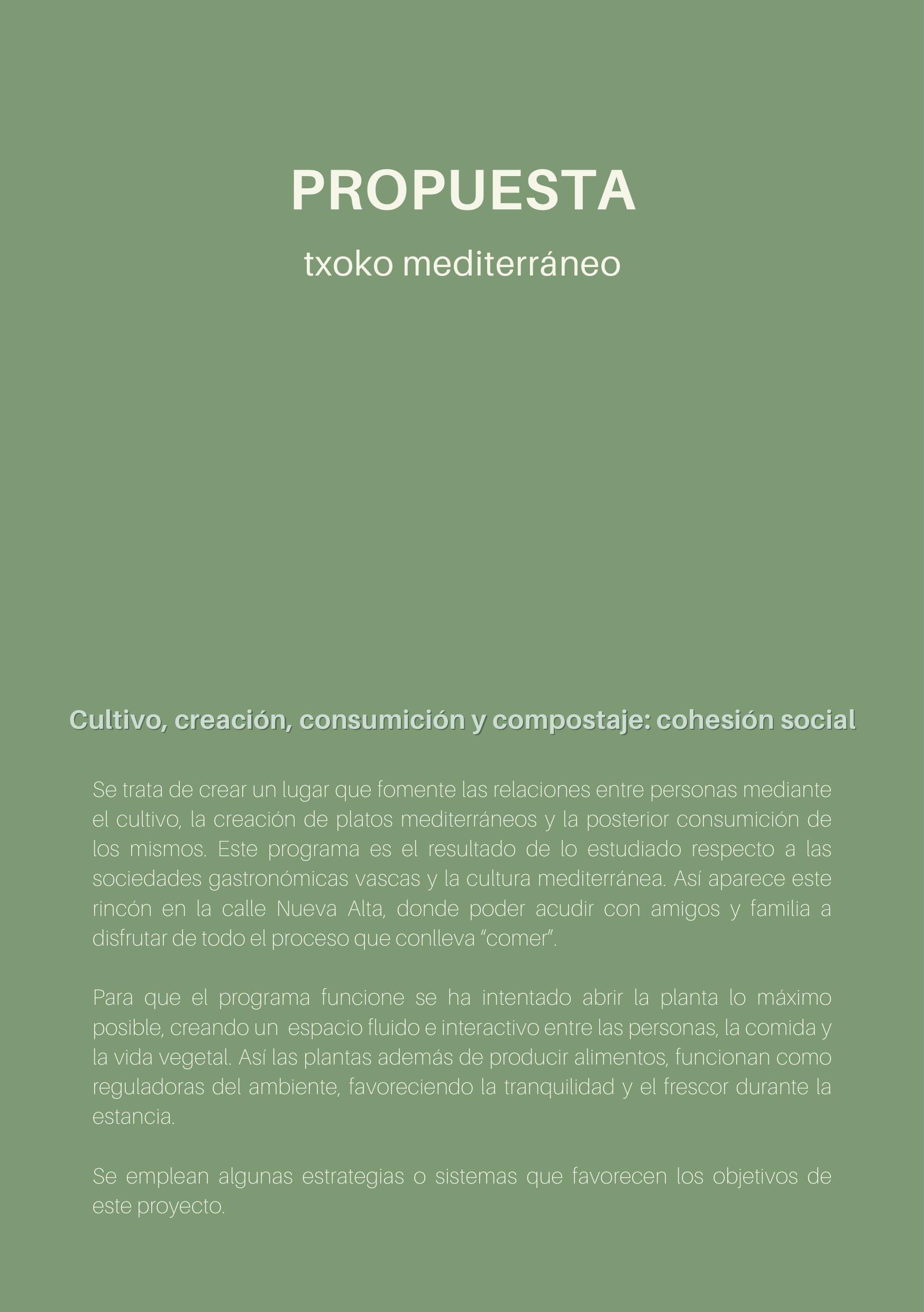 PROPUESTA

txoko mediterráneo

Cultivo, creación, consumición y compostaje: cohesión social

Se trata de crear un lugar que fomente las relaciones entre personas mediante el cultivo, la creación de platos mediterráneos y la posterior consumición de los mismos. Este programa es el resultado de lo estudiado respecto a las sociedades gastronómicas vascas y la cultura mediterránea. Así aparece este rincón en la calle Nueva Alta, donde poder acudir con amigos y familia a disfrutar de todo el proceso que conlleva “comer”.

Para que el programa funcione se ha intentado abrir la planta lo máximo posible, creando un espacio fluido e interactivo entre las personas, la comida y la vida vegetal. Así las plantas además de producir alimentos, funcionan como reguladoras del ambiente, favoreciendo la tranquilidad y el frescor durante la estancia.

Se emplean algunas estrategias o sistemas que favorecen los objetivos de este proyecto.